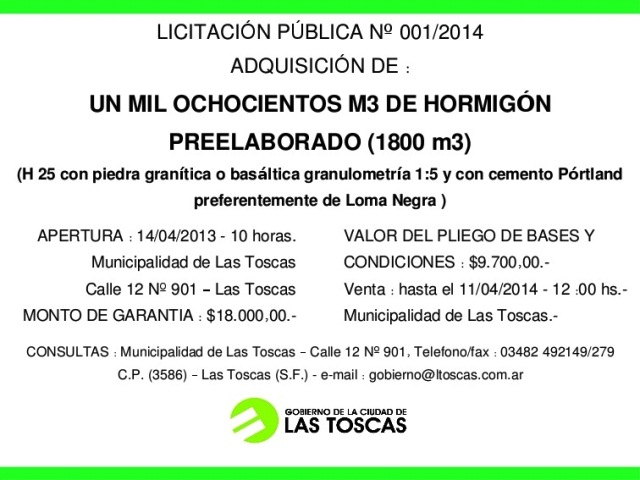 LICITACIÓN PÚBLICA Nº 001/2014

ADQUISICIÓN DE :

UN MIL OCHOCIENTOS M3 DE HORMIGÓN PREELABORADO (1800 m3)

(H 25 con piedra granítica o basáltica granulometría 1:5 y con cemento Pórtland preferentemente de Loma Negra )

APERTURA : 14/04/2013 - 10 horas.
Municipalidad de Las Toscas
Calle 12 Nº 901 – Las Toscas
MONTO DE GARANTIA : $18.000,00.-

VALOR DEL PLIEGO DE BASES Y CONDICIONES : $9.700,00.-
Venta : hasta el 11/04/2014 - 12 :00 hs.-
Municipalidad de Las Toscas.-

CONSULTAS : Municipalidad de Las Toscas – Calle 12 Nº 901, Telefono/fax : 03482 492149/279
C.P. (3586) – Las Toscas (S.F.) - e-mail : gobierno@ltoscas.com.ar

GOBIERNO DE LA CIUDAD DE
LAS TOSCAS